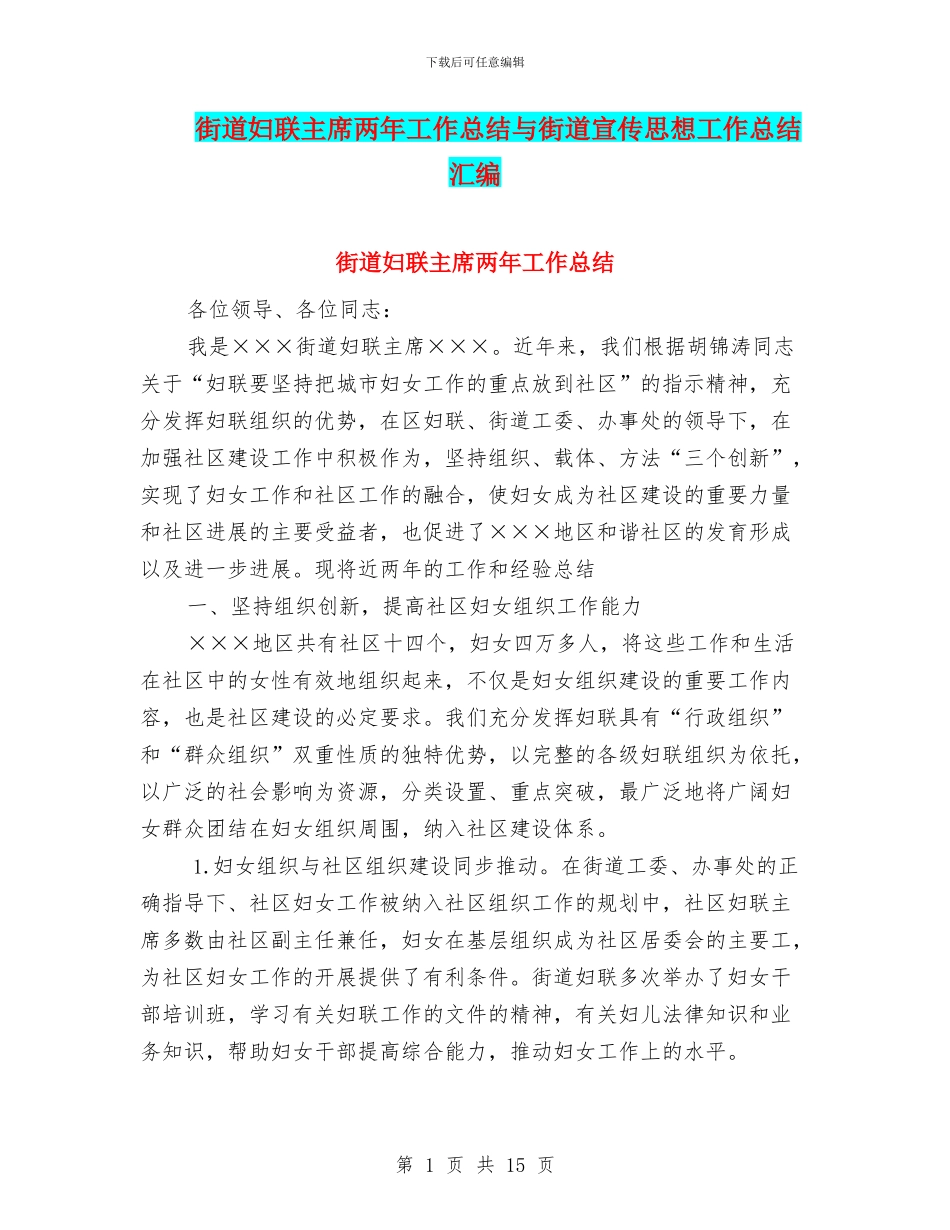 下载后可任意编辑

街道妇联主席两年工作总结与街道宣传思想工作总结汇编

街道妇联主席两年工作总结

各位领导、各位同志：

我是×××街道妇联主席×××。近年来，我们根据胡锦涛同志关于“妇联要坚持把城市妇女工作的重点放到社区”的指示精神，充分发挥妇联组织的优势，在区妇联、街道工委、办事处的领导下，在加强社区建设工作中积极作为，坚持组织、载体、方法“三个创新”，实现了妇女工作和社区工作的融合，使妇女成为社区建设的重要力量和社区进展的主要受益者，也促进了×××地区和谐社区的发育形成以及进一步进展。现将近两年的工作和经验总结

一、坚持组织创新，提高社区妇女组织工作能力

×××地区共有社区十四个，妇女四万多人，将这些工作和生活在社区中的女性有效地组织起来，不仅是妇女组织建设的重要工作内容，也是社区建设的必定要求。我们充分发挥妇联具有“行政组织”和“群众组织”双重性质的独特优势，以完整的各级妇联组织为依托，以广泛的社会影响为资源，分类设置、重点突破，最广泛地将广阔妇女群众团结在妇女组织周围，纳入社区建设体系。

1.妇女组织与社区组织建设同步推动。在街道工委、办事处的正确指导下、社区妇女工作被纳入社区组织工作的规划中，社区妇联主席多数由社区副主任兼任，妇女在基层组织成为社区居委会的主要工，为社区妇女工作的开展提供了有利条件。街道妇联多次举办了妇女干部培训班，学习有关妇联工作的文件的精神，有关妇儿法律知识和业务知识，帮助妇女干部提高综合能力，推动妇女工作上的水平。

第 1 页 共 15 页